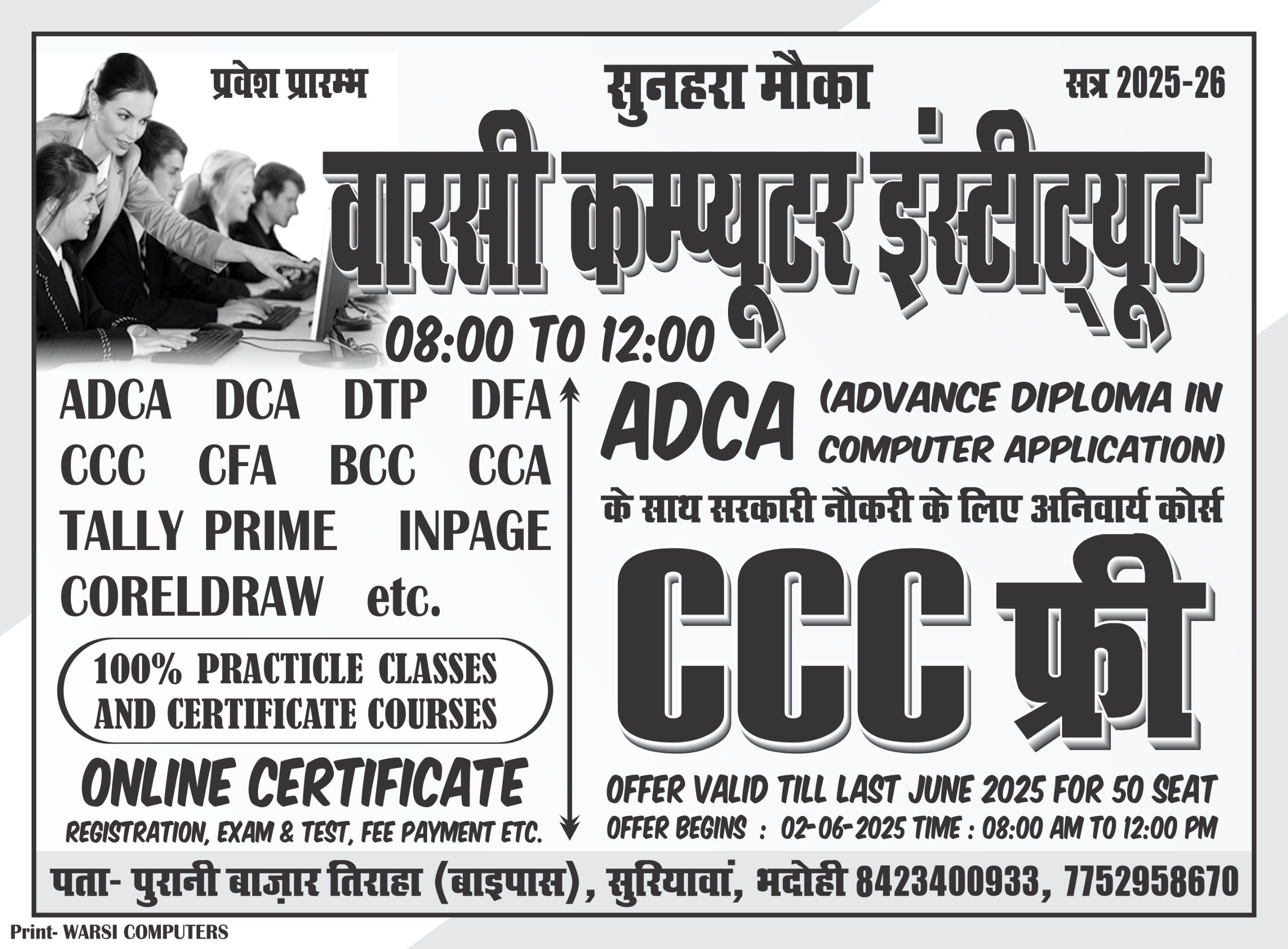 प्रवेश प्रारम्भ

सुनहरा मौका

सत्र 2025-26

वारसी कम्प्यूटर इंस्टीट्यूट

08:00 TO 12:00

ADCA DCA DTP DFA
CCC CFA BCC CCA
TALLY PRIME INPAGE
CORELDRAW etc.

100% PRACTICLE CLASSES AND CERTIFICATE COURSES

ONLINE CERTIFICATE
REGISTRATION, EXAM & TEST, FEE PAYMENT ETC.

ADCA (ADVANCE DIPLOMA IN COMPUTER APPLICATION)

के साथ सरकारी नौकरी के लिए अनिवार्य कोर्स

CCC फ्री

OFFER VALID TILL LAST JUNE 2025 FOR 50 SEAT
OFFER BEGINS : 02-06-2025 TIME : 08:00 AM TO 12:00 PM

पता- पुरानी बाज़ार तिराहा (बाइपास), सुरियावां, भदोही 8423400933, 7752958670

Print- WARSI COMPUTERS